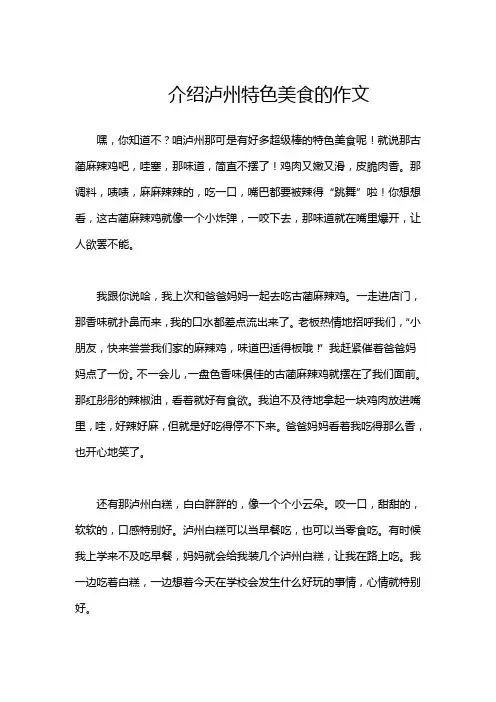 介绍泸州特色美食的作文

嘿，你知道不？咱泸州那可是有好多超级棒的特色美食呢！就说那古蔺麻辣鸡吧，哇塞，那味道，简直不摆了！鸡肉又嫩又滑，皮脆肉香。那调料，啧啧，麻麻辣辣的，吃一口，嘴巴都要被辣得“跳舞”啦！你想想看，这古蔺麻辣鸡就像一个小炸弹，一咬下去，那味道就在嘴里爆开，让人欲罢不能。

我跟你说哈，我上次和爸爸妈妈一起去吃古蔺麻辣鸡。一走进店门，那香味就扑鼻而来，我的口水都差点流出来了。老板热情地招呼我们，“小朋友，快来尝尝我们家的麻辣鸡，味道巴适得板哦！”我赶紧催着爸爸妈妈点了一份。不一会儿，一盘色香味俱佳的古蔺麻辣鸡就摆在了我们面前。那红彤彤的辣椒油，看着就好有食欲。我迫不及待地拿起一块鸡肉放进嘴里，哇，好辣好麻，但就是好吃得停不下来。爸爸妈妈看着我吃得那么香，也开心地笑了。

还有那泸州白糕，白白胖胖的，像一个个小云朵。咬一口，甜甜的，软软的，口感特别好。泸州白糕可以当早餐吃，也可以当零食吃。有时候我上学来不及吃早餐，妈妈就会给我装几个泸州白糕，让我在路上吃。我一边吃着白糕，一边想着今天在学校会发生什么好玩的事情，心情就特别好。